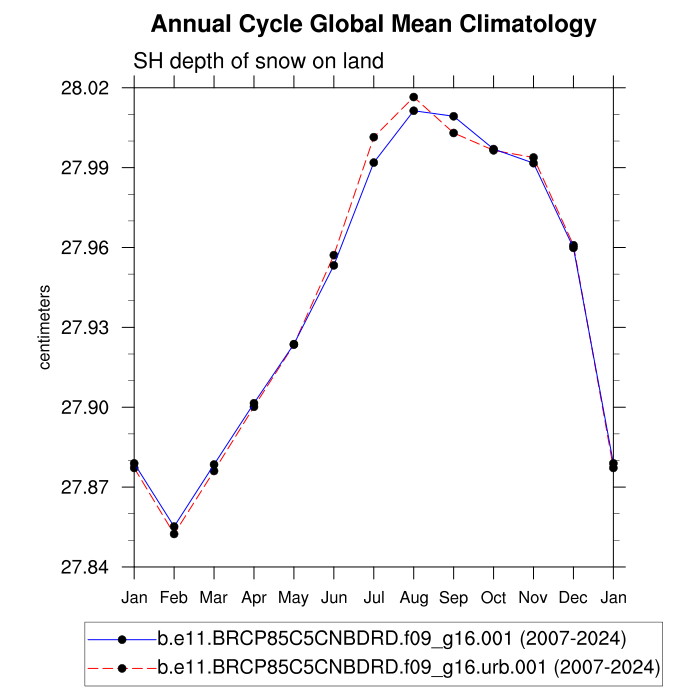 Annual Cycle Global Mean Climatology

SH depth of snow on land

centimeters

28.02
27.99
27.96
27.93
27.90
27.87
27.84

Jan Feb Mar Apr May Jun Jul Aug Sep Oct Nov Dec Jan

b.e11.BRCP85C5CNBDRD.f09_g16.001 (2007-2024)
b.e11.BRCP85C5CNBDRD.f09_g16.urb.001 (2007-2024)